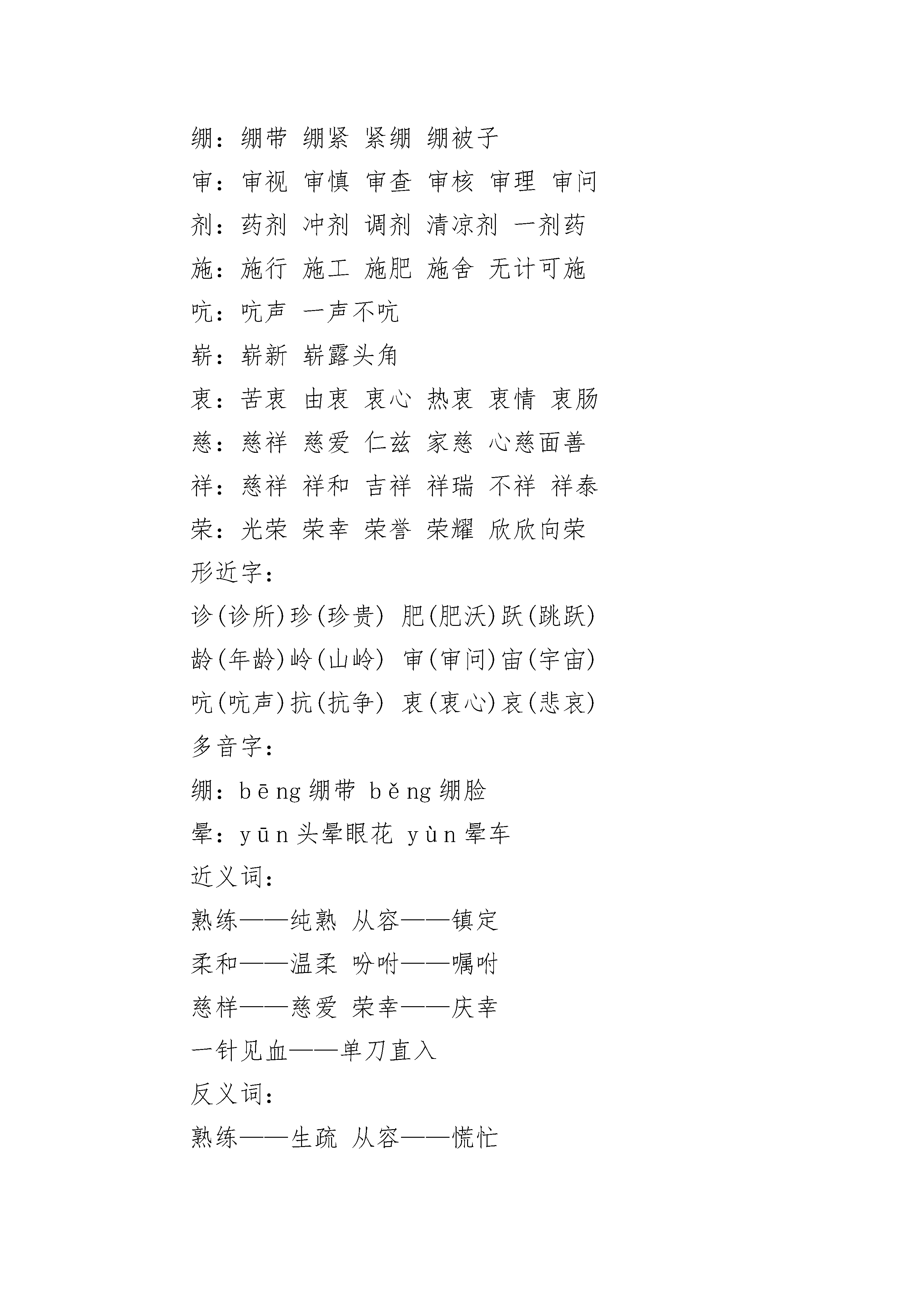 绷：绷带 绷紧 紧绷 绷被子
审：审视 审慎 审查 审核 审理 审问
剂：药剂 冲剂 调剂 清凉剂 一剂药
施：施行 施工 施肥 施舍 无计可施
吭：吭声 一声不吭
崭：崭新 崭露头角
衷：苦衷 由衷 衷心 热衷 衷情 衷肠
慈：慈祥 慈爱 仁兹 家慈 心慈面善
祥：慈祥 祥和 吉祥 祥瑞 不祥 祥泰
荣：光荣 荣幸 荣誉 荣耀 欣欣向荣
形近字：
诊(诊所)珍(珍贵) 肥(肥沃)跃(跳跃)
龄(年龄)岭(山岭) 审(审问)宙(宇宙)
吭(吭声)抗(抗争) 衷(衷心)哀(悲哀)
多音字：
绷：bēng 绷带 běng 绷脸
晕：yūn 头晕眼花 yùn 晕车
近义词：
熟练——纯熟 从容——镇定
柔和——温柔 吩咐——嘱咐
慈样——慈爱 荣幸——庆幸
一针见血——单刀直入
反义词：
熟练——生疏 从容——慌忙